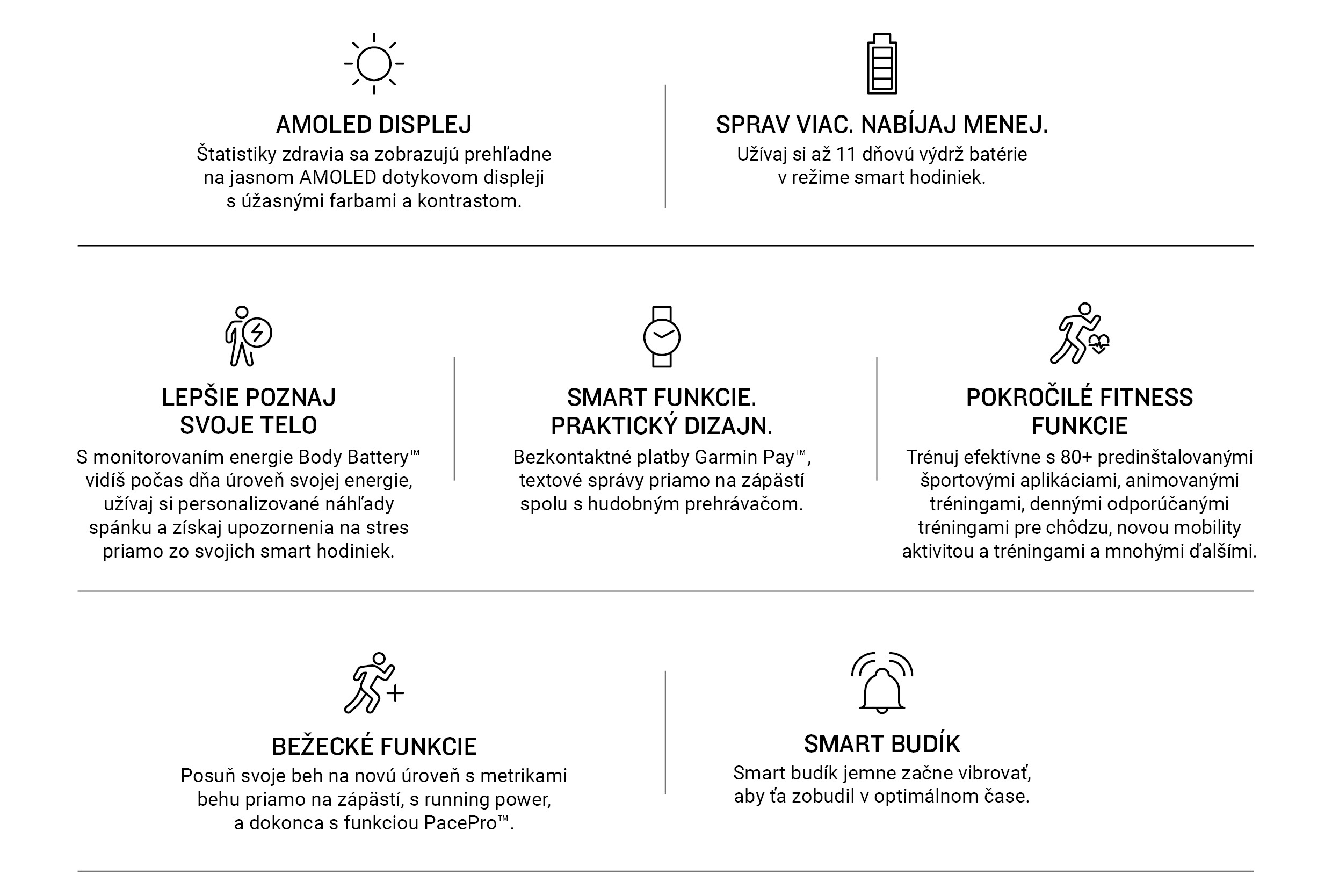 AMOLED DISPLEJ
Štatistiky zdravia sa zobrazujú prehľadne na jasnom AMOLED dotykovom displeji s úžasnými farbami a kontrastom.

SPRAV VIAC. NABÍJAJ MENEJ.
Užívaj si až 11 dňovú výdrž batérie v režime smart hodiniek.

LEPŠIE POZNAJ SVOJE TELO
S monitorovaním energie Body Battery™ vidíš počas dňa úroveň svojej energie, užívaj si personalizované náhľady spánku a získaj upozornenia na stres priamo zo svojich smart hodiniek.

SMART FUNKCIE. PRAKTICKÝ DIZAJN.
Bezkontaktné platby Garmin Pay™, textové správy priamo na zápästí spolu s hudobným prehrávačom.

POKROČILÉ FITNESS FUNKCIE
Trénuj efektívne s 80+ predinštalovanými športovými aplikáciami, animovanými tréningami, dennými odporúčanými tréningami pre chôdzu, novou mobility aktivitou a tréningami a mnohými ďalšími.

BEŽECKÉ FUNKCIE
Posuň svoje beh na novú úroveň s metrikami behu priamo na zápästí, s running power, a dokonca s funkciou PacePro™.

SMART BUDÍK
Smart budík jemne začne vibrovať, aby ťa zobudil v optimálnom čase.